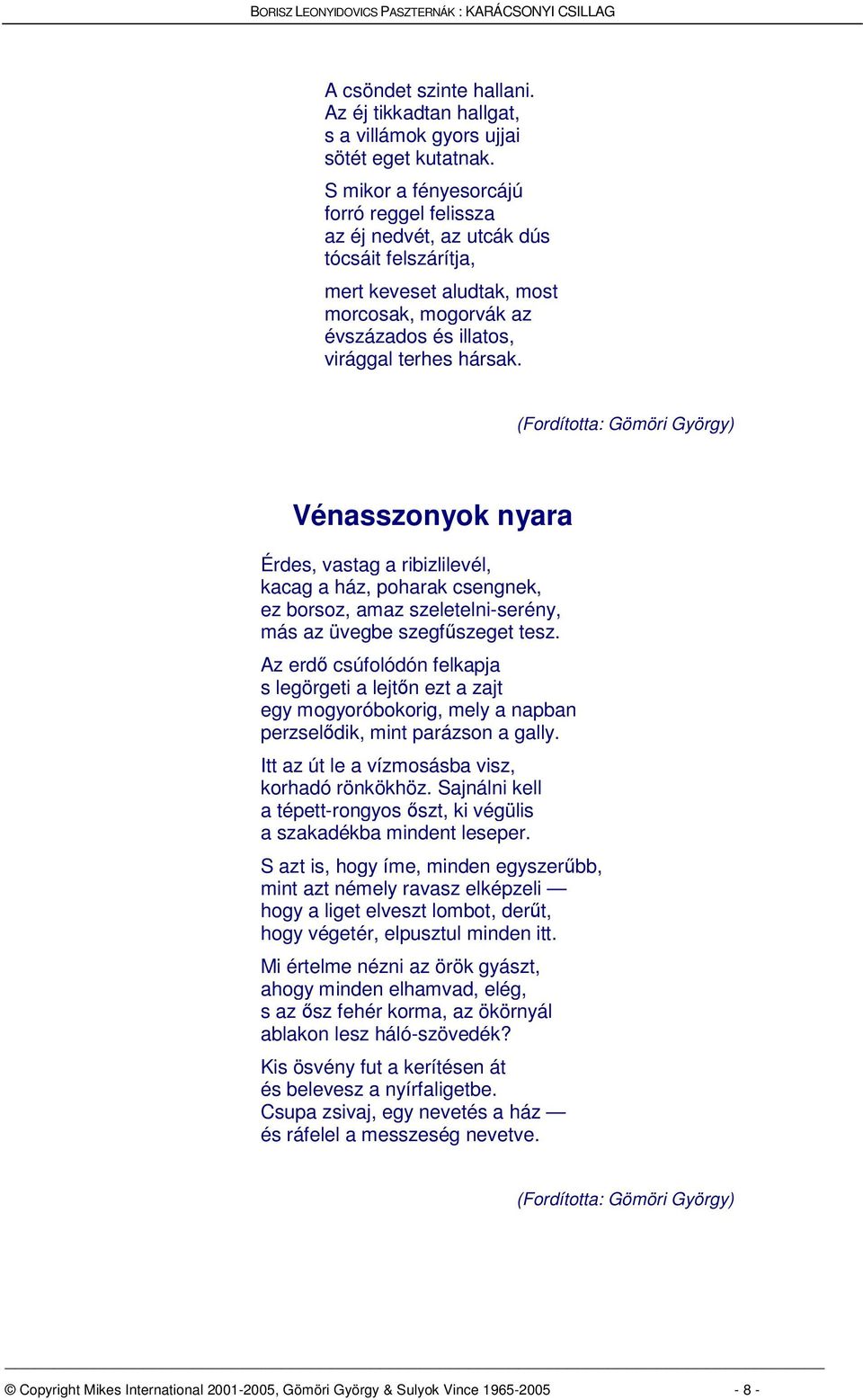 BORISZ LEONYIDOVICS PASZTERNÁK : KARÁCSONYI CSILLAG

A csöndet szinte hallani.
Az éj tikkadtan hallgat,
s a villámok gyors ujjai
sötét eget kutatnak.

S mikor a fényesorcájú
forró reggel felissza
az éj nedvét, az utcák dús
tócsáit felszárítja,

mert keveset aludtak, most
morcosak, mogorvák az
évszázados és illatos,
virággal terhes hársak.

(Fordította: Gömöri György)

Vénasszonyok nyara

Érdes, vastag a ribizlilevél,
kacag a ház, poharak csengnek,
ez borsoz, amaz szeletelni-serény,
más az üvegbe szegfűszeget tesz.

Az erdő csúfolódón felkapja
s legörgeti a lejtőn ezt a zajt
egy mogyoróbokorig, mely a napban
perzselődik, mint parázson a gally.

Itt az út le a vízmosásba visz,
korhadó rönkökhöz. Sajnálni kell
a tépett-rongyos őszt, ki végülis
a szakadékba mindent leseper.

S azt is, hogy íme, minden egyszerűbb,
mint azt némely ravasz elképzeli —
hogy a liget elveszt lombot, derűt,
hogy végetér, elpusztul minden itt.

Mi értelme nézni az örök gyászt,
ahogy minden elhamvad, elég,
s az ősz fehér korma, az ökörnyál
ablakon lesz háló-szövedék?

Kis ösvény fut a kerítésen át
és belevesz a nyírfaligetbe.
Csupa zsivaj, egy nevetés a ház —
és ráfelel a messzeség nevetve.

(Fordította: Gömöri György)

© Copyright Mikes International 2001-2005, Gömöri György & Sulyok Vince 1965-2005 - 8 -